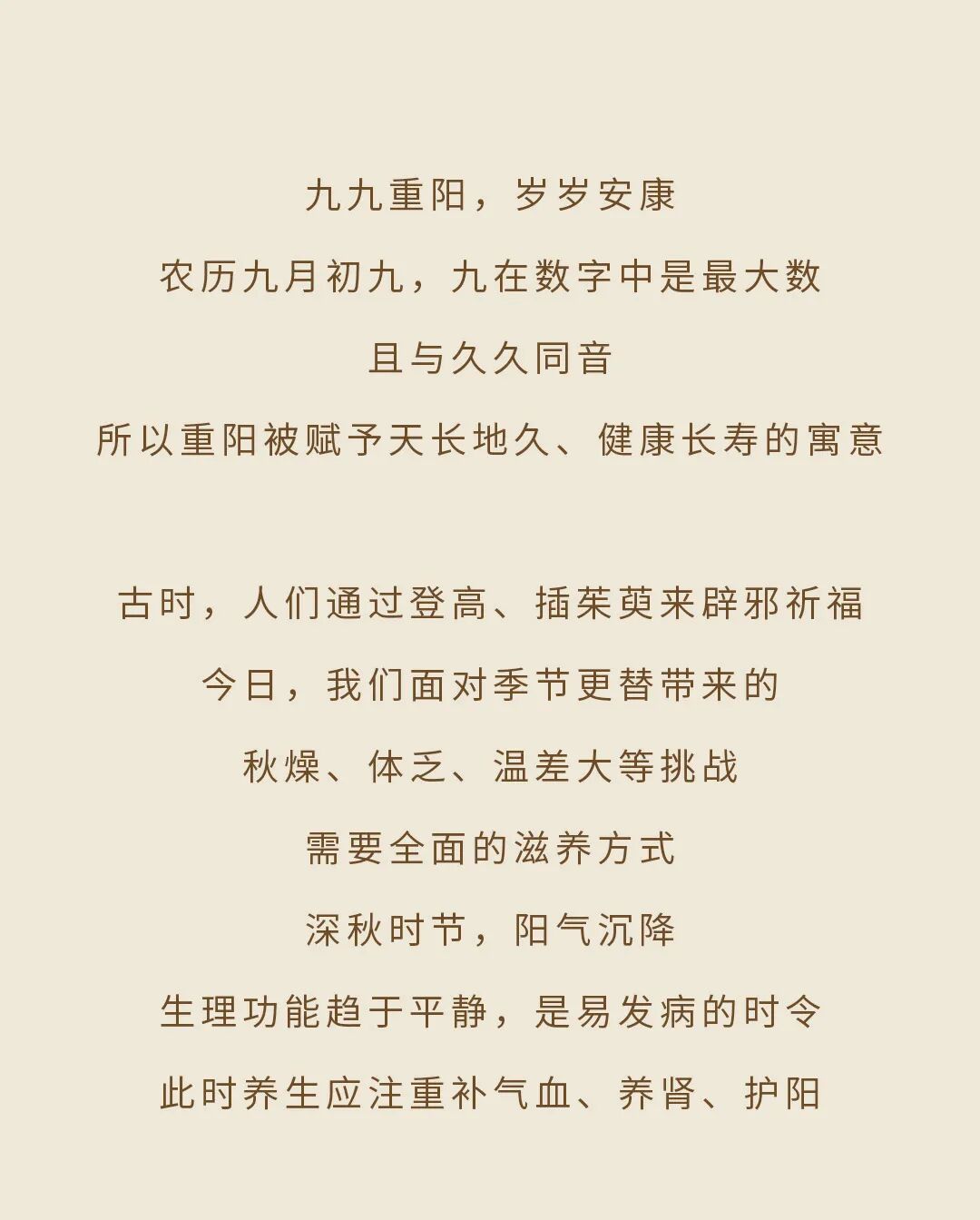 九九重阳，岁岁安康

农历九月初九，九在数字中是最大数

且与久久同音

所以重阳被赋予天长地久、健康长寿的寓意

古时，人们通过登高、插茱萸来辟邪祈福

今日，我们面对季节更替带来的

秋燥、体乏、温差大等挑战

需要全面的滋养方式

深秋时节，阳气沉降

生理功能趋于平静，是易发病的时令

此时养生应注重补气血、养肾、护阳